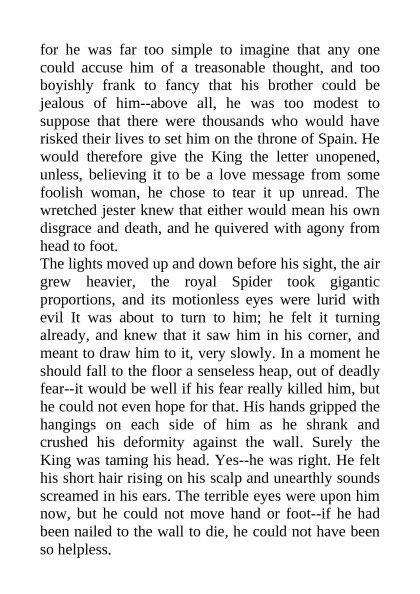 for he was far too simple to imagine that any one could accuse him of a treasonable thought, and too boyishly frank to fancy that his brother could be jealous of him--above all, he was too modest to suppose that there were thousands who would have risked their lives to set him on the throne of Spain. He would therefore give the King the letter unopened, unless, believing it to be a love message from some foolish woman, he chose to tear it up unread. The wretched jester knew that either would mean his own disgrace and death, and he quivered with agony from head to foot.
The lights moved up and down before his sight, the air grew heavier, the royal Spider took gigantic proportions, and its motionless eyes were lurid with evil It was about to turn to him; he felt it turning already, and knew that it saw him in his corner, and meant to draw him to it, very slowly. In a moment he should fall to the floor a senseless heap, out of deadly fear--it would be well if his fear really killed him, but he could not even hope for that. His hands gripped the hangings on each side of him as he shrank and crushed his deformity against the wall. Surely the King was taming his head. Yes--he was right. He felt his short hair rising on his scalp and unearthly sounds screamed in his ears. The terrible eyes were upon him now, but he could not move hand or foot--if he had been nailed to the wall to die, he could not have been so helpless.